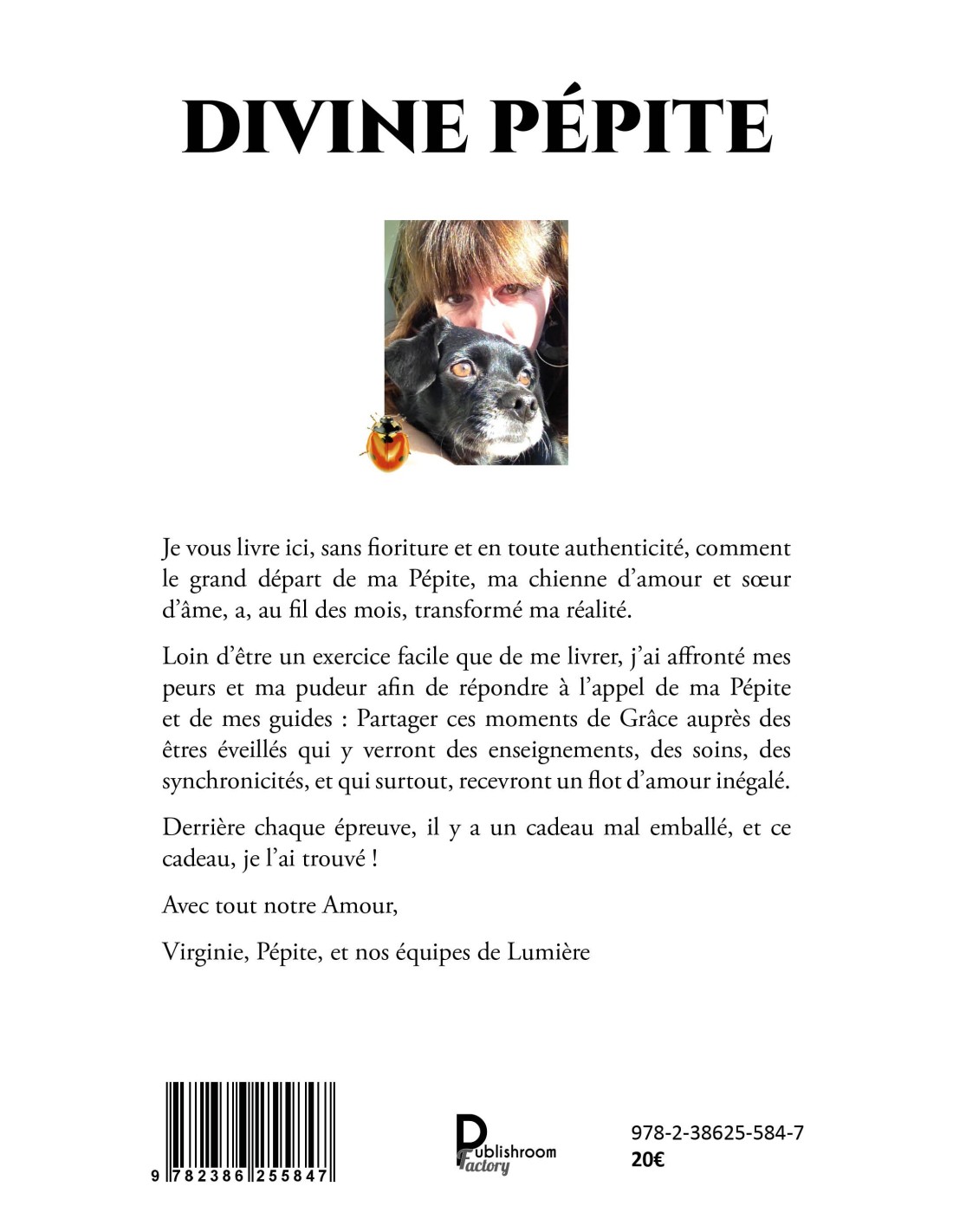 DIVINE PÉPITE

Je vous livre ici, sans fioriture et en toute authenticité, comment le grand départ de ma Pépite, ma chienne d'amour et sœur d'âme, a, au fil des mois, transformé ma réalité.

Loin d'être un exercice facile que de me livrer, j'ai affronté mes peurs et ma pudeur afin de répondre à l'appel de ma Pépite et de mes guides : Partager ces moments de Grâce auprès des êtres éveillés qui y verront des enseignements, des soins, des synchronicités, et qui surtout, recevront un flot d'amour inégalé.

Derrière chaque épreuve, il y a un cadeau mal emballé, et ce cadeau, je l'ai trouvé !

Avec tout notre Amour,

Virginie, Pépite, et nos équipes de Lumière

9 782386 255847

Publishroom Factory

978-2-38625-584-7
20€